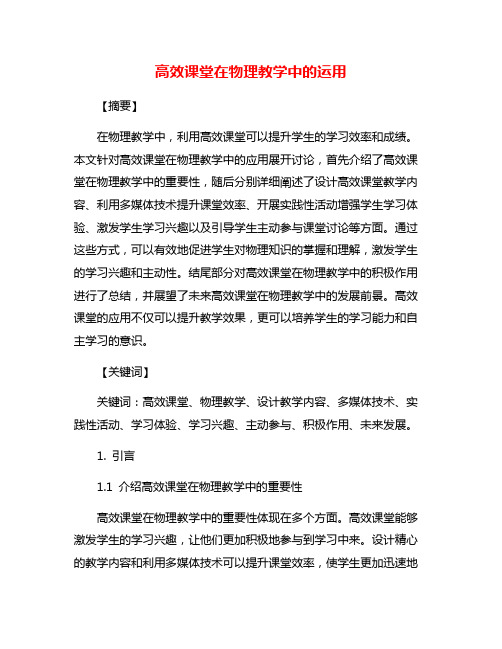 高效课堂在物理教学中的运用

【摘要】

在物理教学中，利用高效课堂可以提升学生的学习效率和成绩。本文针对高效课堂在物理教学中的应用展开讨论，首先介绍了高效课堂在物理教学中的重要性，随后分别详细阐述了设计高效课堂教学内容、利用多媒体技术提升课堂效率、开展实践性活动增强学生学习体验、激发学生学习兴趣以及引导学生主动参与课堂讨论等方面。通过这些方式，可以有效地促进学生对物理知识的掌握和理解，激发学生的学习兴趣和主动性。结尾部分对高效课堂在物理教学中的积极作用进行了总结，并展望了未来高效课堂在物理教学中的发展前景。高效课堂的应用不仅可以提升教学效果，更可以培养学生的学习能力和自主学习的意识。

【关键词】

关键词：高效课堂、物理教学、设计教学内容、多媒体技术、实践性活动、学习体验、学习兴趣、主动参与、积极作用、未来发展。

1. 引言

1.1 介绍高效课堂在物理教学中的重要性

高效课堂在物理教学中的重要性体现在多个方面。高效课堂能够激发学生的学习兴趣，让他们更加积极地参与到学习中来。设计精心的教学内容和利用多媒体技术可以提升课堂效率，使学生更加迅速地